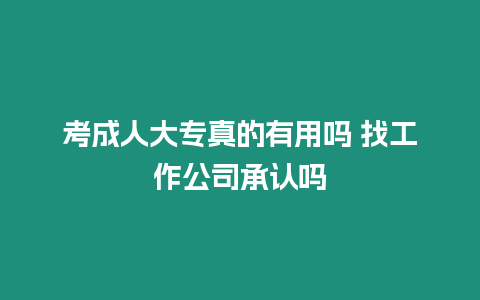 考成人大专真的有用吗 找工作公司承认吗